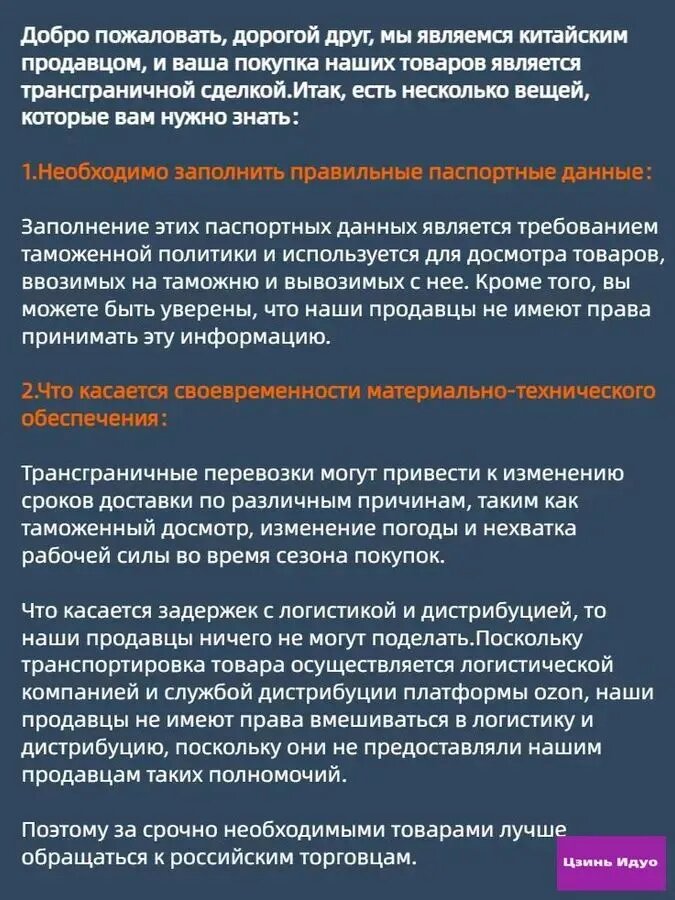 Добро пожаловать, дорогой друг, мы являемся китайским продавцом, и ваша покупка наших товаров является трансграничной сделкой.Итак, есть несколько вещей, которые вам нужно знать:

1.Необходимо заполнить правильные паспортные данные:

Заполнение этих паспортных данных является требованием таможенной политики и используется для досмотра товаров, ввозимых на таможню и вывозимых с нее. Кроме того, вы можете быть уверены, что наши продавцы не имеют права принимать эту информацию.

2.Что касается своевременности материально-технического обеспечения:

Трансграничные перевозки могут привести к изменению сроков доставки по различным причинам, таким как таможенный досмотр, изменение погоды и нехватка рабочей силы во время сезона покупок.

Что касается задержек с логистикой и дистрибуцией, то наши продавцы ничего не могут поделать.Поскольку транспортировка товара осуществляется логистической компанией и службой дистрибуции платформы ozon, наши продавцы не имеют права вмешиваться в логистику и дистрибуцию, поскольку они не предоставляли нашим продавцам таких полномочий.

Поэтому за срочно необходимыми товарами лучше обращаться к российским торговцам.

Цзинь Идуо